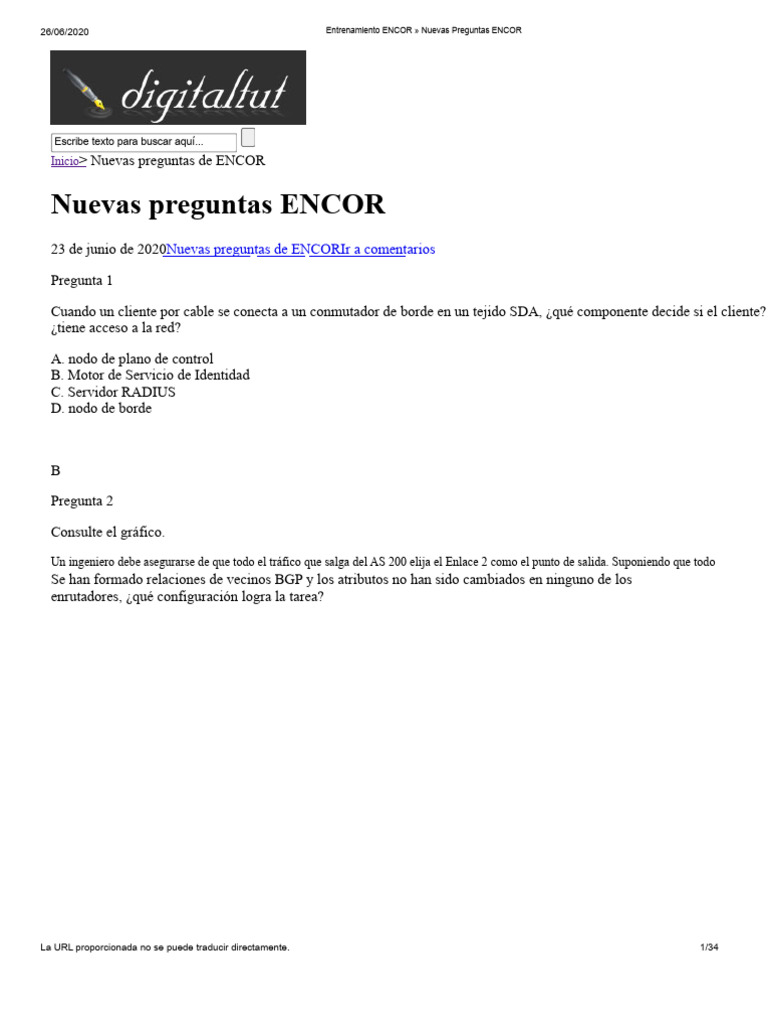 26/06/2020 Entrenamiento ENCOR » Nuevas Preguntas ENCOR

digitaltut

Escribe texto para buscar aquí...

Inicio> Nuevas preguntas de ENCOR

Nuevas preguntas ENCOR

23 de junio de 2020Nuevas preguntas de ENCORIr a comentarios

Pregunta 1

Cuando un cliente por cable se conecta a un conmutador de borde en un tejido SDA, ¿qué componente decide si el cliente? ¿tiene acceso a la red?

A. nodo de plano de control
B. Motor de Servicio de Identidad
C. Servidor RADIUS
D. nodo de borde

B

Pregunta 2

Consulte el gráfico.

Un ingeniero debe asegurarse de que todo el tráfico que salga del AS 200 elija el Enlace 2 como el punto de salida. Suponiendo que todo Se han formado relaciones de vecinos BGP y los atributos no han sido cambiados en ninguno de los enrutadores, ¿qué configuración logra la tarea?

La URL proporcionada no se puede traducir directamente. 1/34